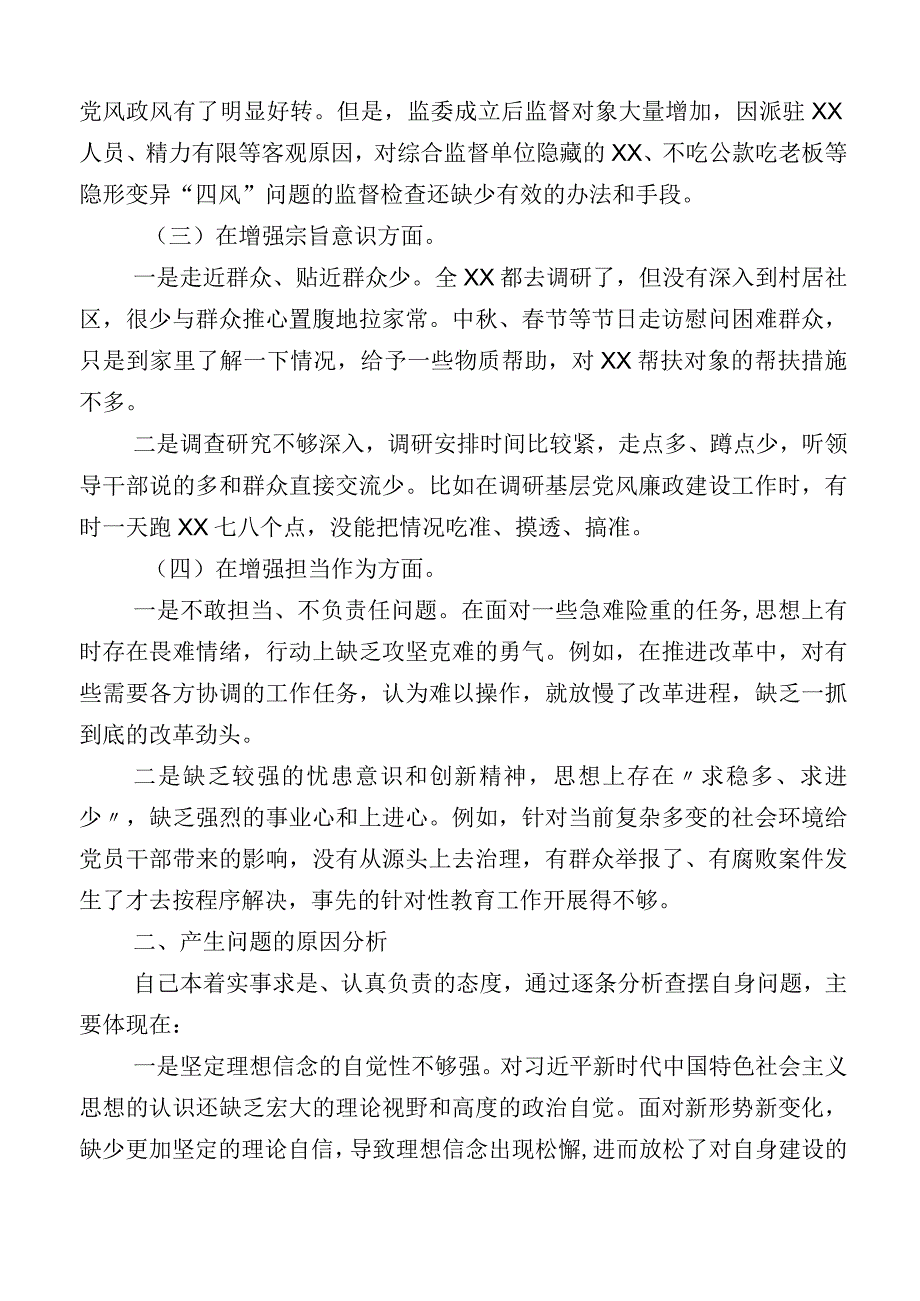 党风政风有了明显好转。但是，监委成立后监督对象大量增加，因派驻XX人员、精力有限等客观原因，对综合监督单位隐藏的XX、不吃公款吃老板等隐形变异“四风”问题的监督检查还缺少有效的办法和手段。

（三）在增强宗旨意识方面。

一是走近群众、贴近群众少。全XX都去调研了，但没有深入到村居社区，很少与群众推心置腹地拉家常。中秋、春节等节日走访慰问困难群众，只是到家里了解一下情况，给予一些物质帮助，对XX帮扶对象的帮扶措施不多。

二是调查研究不够深入，调研安排时间比较紧，走点多、蹲点少，听领导干部说的多和群众直接交流少。比如在调研基层党风廉政建设工作时，有时一天跑XX七八个点，没能把情况吃准、摸透、搞准。

（四）在增强担当作为方面。

一是不敢担当、不负责任问题。在面对一些急难险重的任务，思想上有时存在畏难情绪，行动上缺乏攻坚克难的勇气。例如，在推进改革中，对有些需要各方协调的工作任务，认为难以操作，就放慢了改革进程，缺乏一抓到底的改革劲头。

二是缺乏较强的忧患意识和创新精神，思想上存在〃求稳多、求进少〃，缺乏强烈的事业心和上进心。例如，针对当前复杂多变的社会环境给党员干部带来的影响，没有从源头上去治理，有群众举报了、有腐败案件发生了才去按程序解决，事先的针对性教育工作开展得不够。

二、产生问题的原因分析

自己本着实事求是、认真负责的态度，通过逐条分析查摆自身问题，主要体现在：

一是坚定理想信念的自觉性不够强。对习近平新时代中国特色社会主义思想的认识还缺乏宏大的理论视野和高度的政治自觉。面对新形势新变化，缺少更加坚定的理论自信，导致理想信念出现松懈，进而放松了对自身建设的